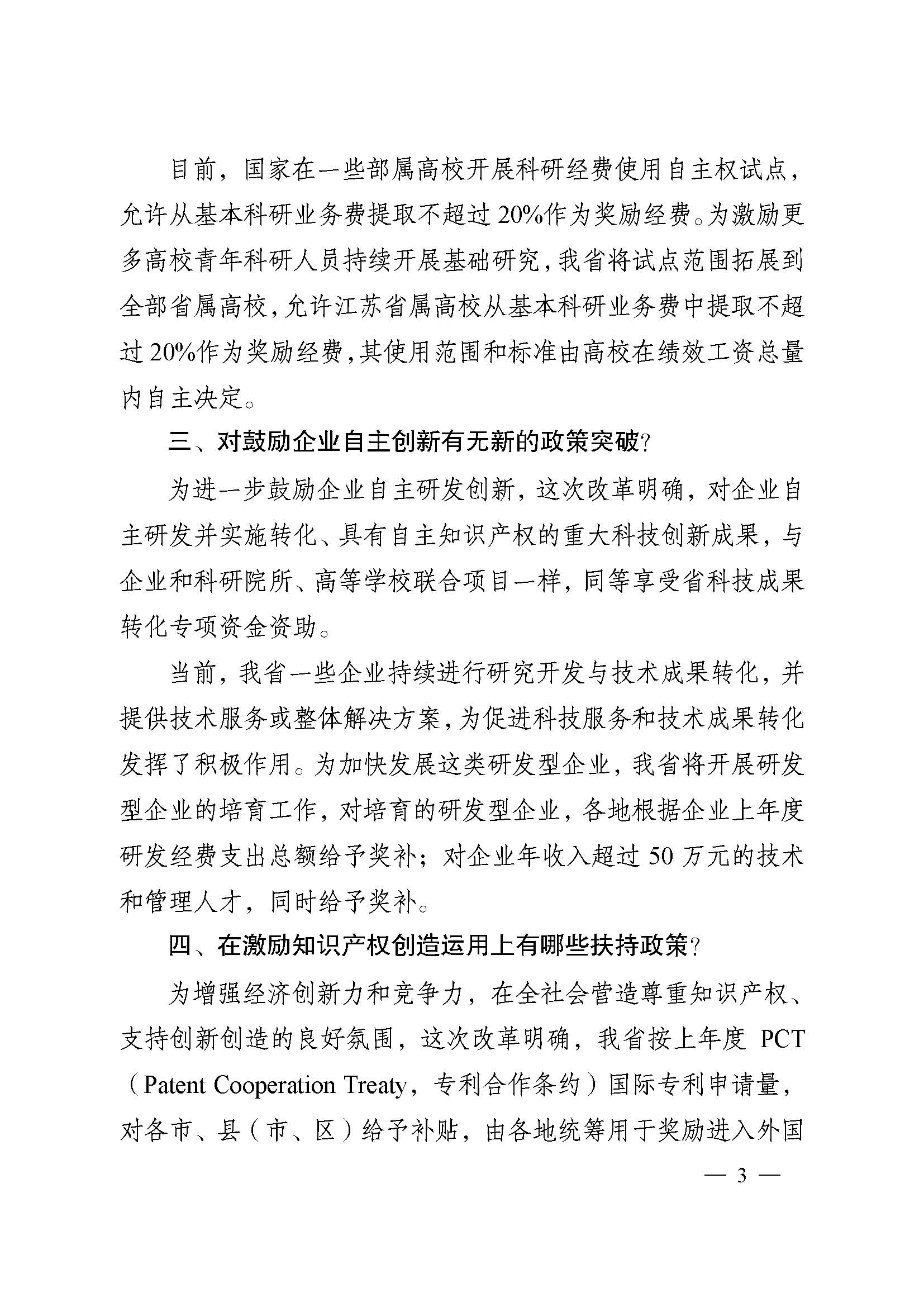 目前，国家在一些部属高校开展科研经费使用自主权试点，允许从基本科研业务费提取不超过20%作为奖励经费。为激励更多高校青年科研人员持续开展基础研究，我省将试点范围拓展到全部省属高校，允许江苏省属高校从基本科研业务费中提取不超过20%作为奖励经费，其使用范围和标准由高校在绩效工资总量内自主决定。

三、对鼓励企业自主创新有无新的政策突破？

为进一步鼓励企业自主研发创新，这次改革明确，对企业自主研发并实施转化、具有自主知识产权的重大科技创新成果，与企业和科研院所、高等学校联合项目一样，同等享受省科技成果转化专项资金资助。

当前，我省一些企业持续进行研究开发与技术成果转化，并提供技术服务或整体解决方案，为促进科技服务和技术成果转化发挥了积极作用。为加快发展这类研发型企业，我省将开展研发型企业的培育工作，对培育的研发型企业，各地根据企业上年度研发经费支出总额给予奖补；对企业年收入超过50万元的技术和管理人才，同时给予奖补。

四、在激励知识产权创造运用上有哪些扶持政策？

为增强经济创新力和竞争力，在全社会营造尊重知识产权、支持创新创造的良好氛围，这次改革明确，我省按上年度PCT（Patent Cooperation Treaty，专利合作条约）国际专利申请量，对各市、县（市、区）给予补贴，由各地统筹用于奖励进入外国

— 3 —